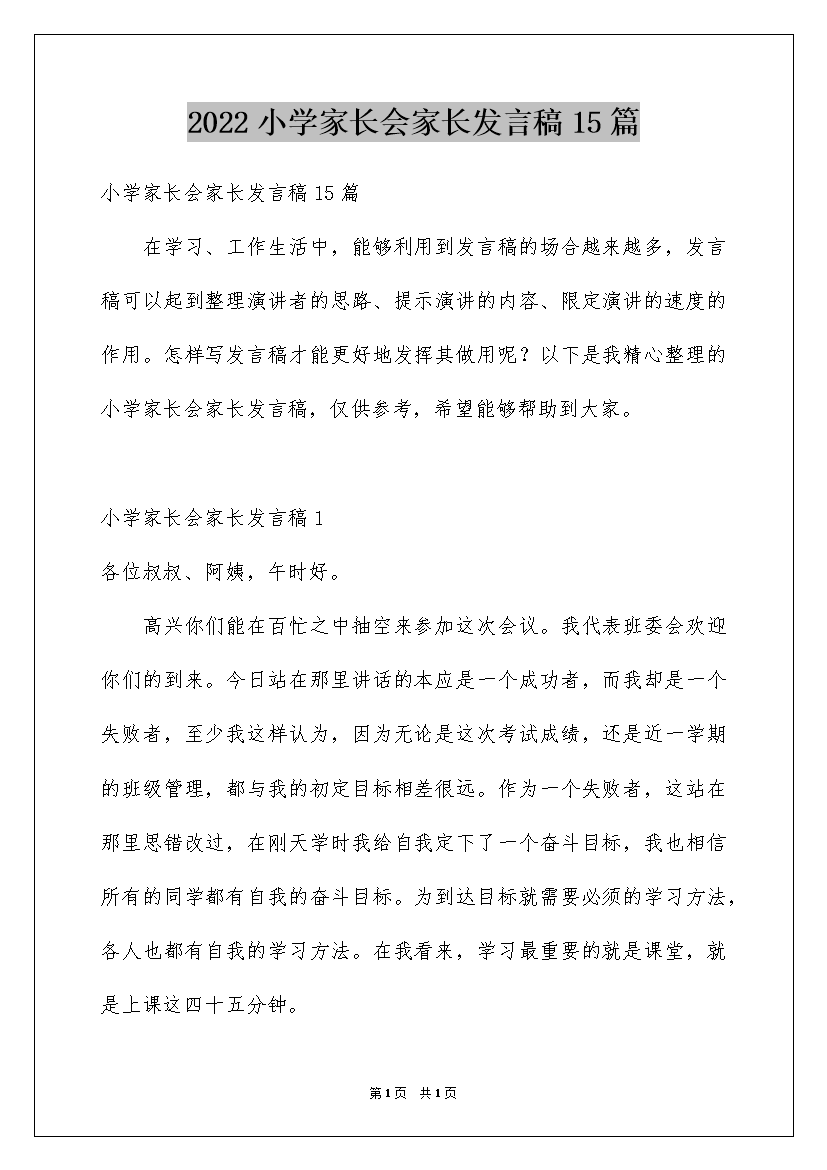 2022小学家长会家长发言稿15篇

小学家长会家长发言稿15篇

在学习、工作生活中，能够利用到发言稿的场合越来越多，发言稿可以起到整理演讲者的思路、提示演讲的内容、限定演讲的速度的作用。怎样写发言稿才能更好地发挥其做用呢？以下是我精心整理的小学家长会家长发言稿，仅供参考，希望能够帮助到大家。

小学家长会家长发言稿1

各位叔叔、阿姨，午时好。

高兴你们能在百忙之中抽空来参加这次会议。我代表班委会欢迎你们的到来。今日站在那里讲话的本应是一个成功者，而我却是一个失败者，至少我这样认为，因为无论是这次考试成绩，还是近一学期的班级管理，都与我的初定目标相差很远。作为一个失败者，这站在那里思错改过，在刚天学时我给自我定下了一个奋斗目标，我也相信所有的同学都有自我的奋斗目标。为到达目标就需要必须的学习方法，各人也都有自我的学习方法。在我看来，学习最重要的就是课堂，就是上课这四十五分钟。

第1页 共1页